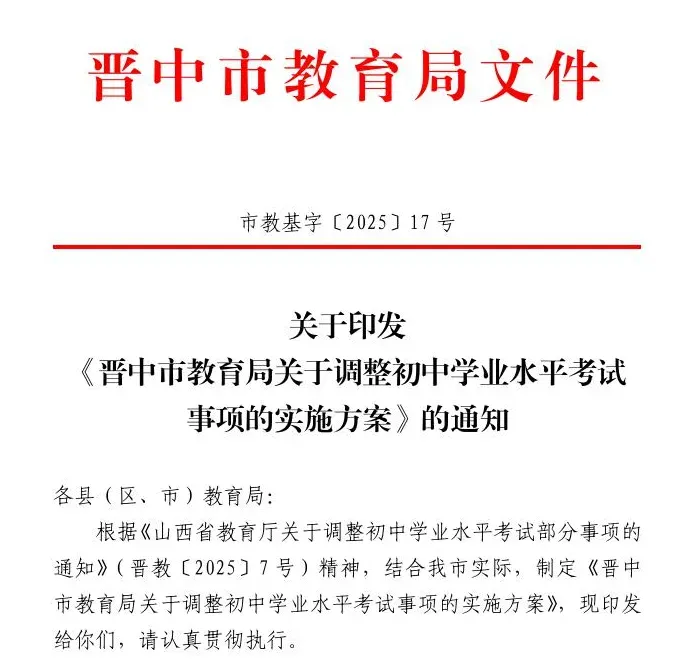 晋中市教育局文件

市教基字〔2025〕17号

关于印发
《晋中市教育局关于调整初中学业水平考试事项的实施方案》的通知

各县（区、市）教育局：

根据《山西省教育厅关于调整初中学业水平考试部分事项的通知》（晋教〔2025〕7号）精神，结合我市实际，制定《晋中市教育局关于调整初中学业水平考试事项的实施方案》，现印发给你们，请认真贯彻执行。